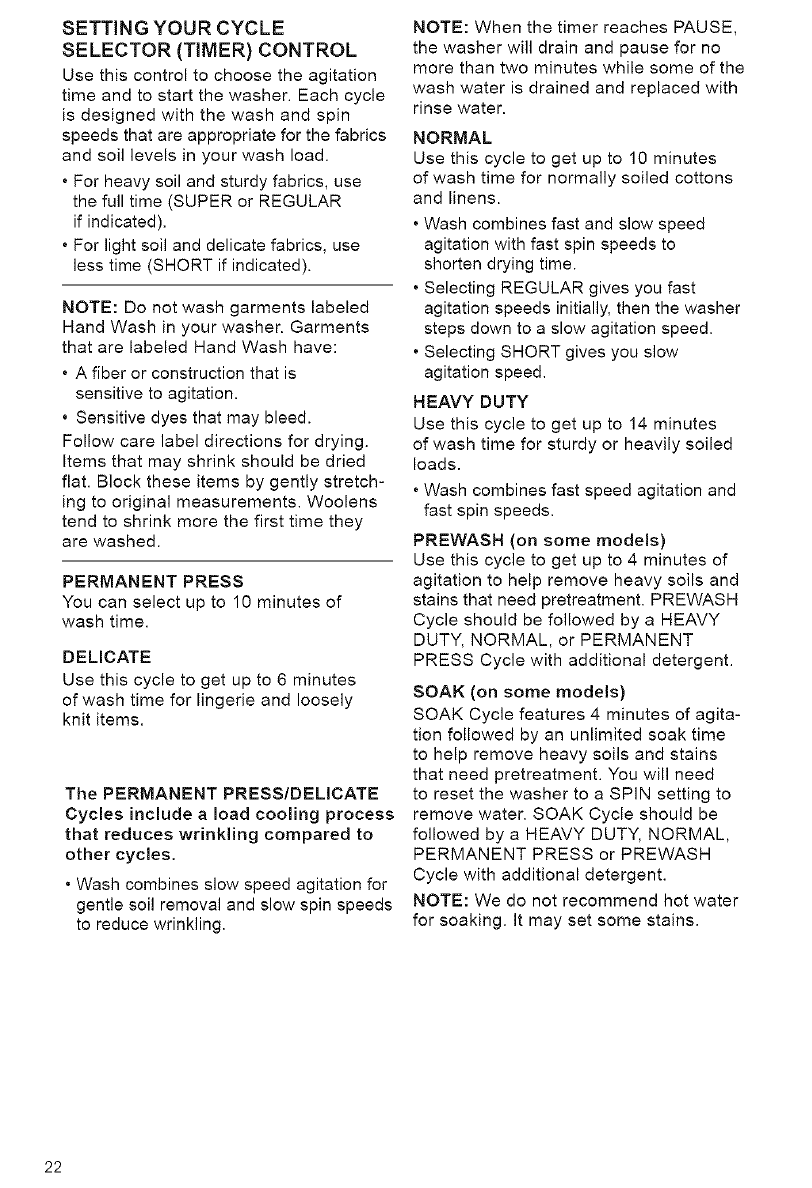 SETTING YOUR CYCLE SELECTOR (TIMER) CONTROL

Use this control to choose the agitation time and to start the washer. Each cycle is designed with the wash and spin speeds that are appropriate for the fabrics and soil levels in your wash load.

• For heavy soil and sturdy fabrics, use the full time (SUPER or REGULAR if indicated).

• For light soil and delicate fabrics, use less time (SHORT if indicated).

NOTE: Do not wash garments labeled Hand Wash in your washer. Garments that are labeled Hand Wash have:

• A fiber or construction that is sensitive to agitation.

• Sensitive dyes that may bleed.

Follow care label directions for drying. Items that may shrink should be dried flat. Block these items by gently stretching to original measurements. Woolens tend to shrink more the first time they are washed.

PERMANENT PRESS

You can select up to 10 minutes of wash time.

DELICATE

Use this cycle to get up to 6 minutes of wash time for lingerie and loosely knit items.

The PERMANENT PRESS/DELICATE Cycles include a load cooling process that reduces wrinkling compared to other cycles.

• Wash combines slow speed agitation for gentle soil removal and slow spin speeds to reduce wrinkling.

NOTE: When the timer reaches PAUSE, the washer will drain and pause for no more than two minutes while some of the wash water is drained and replaced with rinse water.

NORMAL

Use this cycle to get up to 10 minutes of wash time for normally soiled cottons and linens.

• Wash combines fast and slow speed agitation with fast spin speeds to shorten drying time.

• Selecting REGULAR gives you fast agitation speeds initially, then the washer steps down to a slow agitation speed.

• Selecting SHORT gives you slow agitation speed.

HEAVY DUTY

Use this cycle to get up to 14 minutes of wash time for sturdy or heavily soiled loads.

• Wash combines fast speed agitation and fast spin speeds.

PREWASH (on some models)

Use this cycle to get up to 4 minutes of agitation to help remove heavy soils and stains that need pretreatment. PREWASH Cycle should be followed by a HEAVY DUTY, NORMAL, or PERMANENT PRESS Cycle with additional detergent.

SOAK (on some models)

SOAK Cycle features 4 minutes of agitation followed by an unlimited soak time to help remove heavy soils and stains that need pretreatment. You will need to reset the washer to a SPIN setting to remove water. SOAK Cycle should be followed by a HEAVY DUTY, NORMAL, PERMANENT PRESS or PREWASH Cycle with additional detergent.

NOTE: We do not recommend hot water for soaking. It may set some stains.

22